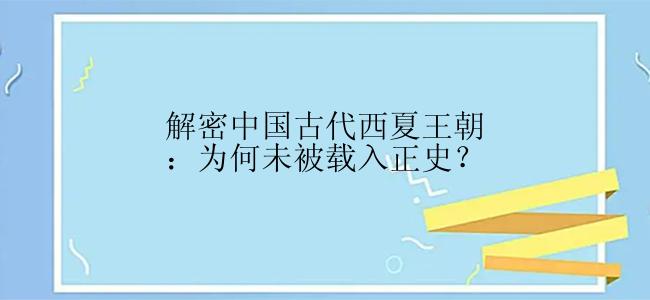 解密中国古代西夏王朝：为何未被载入正史？